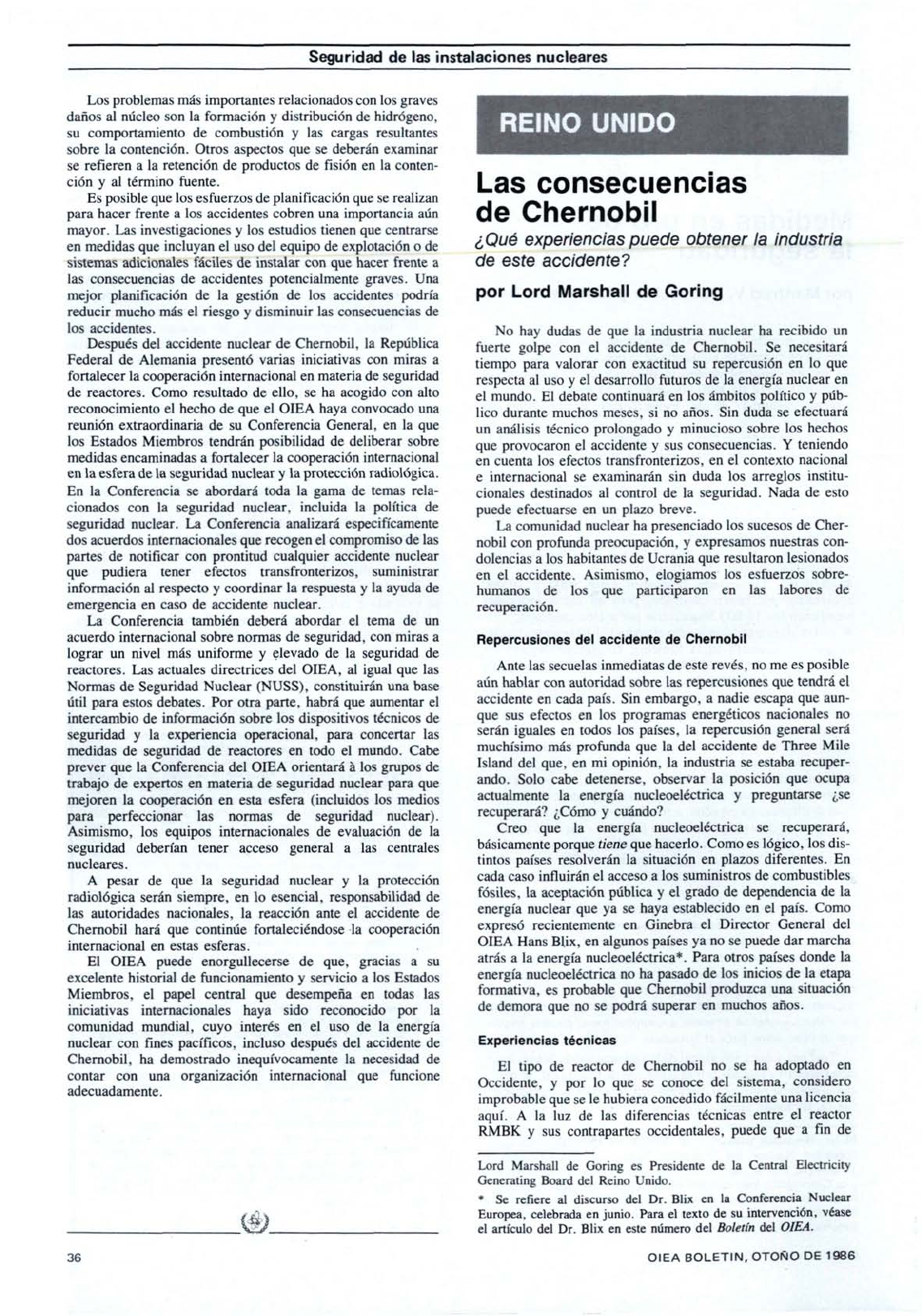 Seguridad de las instalaciones nucleares

Los problemas más importantes relacionados con los graves daños al núcleo son la formación y distribución de hidrógeno, su comportamiento de combustión y las cargas resultantes sobre la contención. Otros aspectos que se deberán examinar se refieren a la retención de productos de fisión en la contención y al término fuente.

Es posible que los esfuerzos de planificación que se realizan para hacer frente a los accidentes cobren una importancia aún mayor. Las investigaciones y los estudios tienen que centrarse en medidas que incluyan el uso del equipo de explotación o de sistemas adicionales fáciles de instalar con que hacer frente a las consecuencias de accidentes potencialmente graves. Una mejor planificación de la gestión de los accidentes podría reducir mucho más el riesgo y disminuir las consecuencias de los accidentes.

Después del accidente nuclear de Chernobil, la República Federal de Alemania presentó varias iniciativas con miras a fortalecer la cooperación internacional en materia de seguridad de reactores. Como resultado de ello, se ha acogido con alto reconocimiento el hecho de que el OIEA haya convocado una reunión extraordinaria de su Conferencia General, en la que los Estados Miembros tendrán posibilidad de deliberar sobre medidas encaminadas a fortalecer la cooperación internacional en la esfera de la seguridad nuclear y la protección radiológica. En la Conferencia se abordará toda la gama de temas relacionados con la seguridad nuclear, incluida la política de seguridad nuclear. La Conferencia analizará específicamente dos acuerdos internacionales que recogen el compromiso de las partes de notificar con prontitud cualquier accidente nuclear que pudiera tener efectos transfronterizos, suministrar información al respecto y coordinar la respuesta y la ayuda de emergencia en caso de accidente nuclear.

La Conferencia también deberá abordar el tema de un acuerdo internacional sobre normas de seguridad, con miras a lograr un nivel más uniforme y elevado de la seguridad de reactores. Las actuales directrices del OIEA, al igual que las Normas de Seguridad Nuclear (NUSS), constituirán una base útil para estos debates. Por otra parte, habrá que aumentar el intercambio de información sobre los dispositivos técnicos de seguridad y la experiencia operacional, para concertar las medidas de seguridad de reactores en todo el mundo. Cabe prever que la Conferencia del OIEA orientará à los grupos de trabajo de expertos en materia de seguridad nuclear para que mejoren la cooperación en esta esfera (incluidos los medios para perfeccionar las normas de seguridad nuclear). Asimismo, los equipos internacionales de evaluación de la seguridad deberían tener acceso general a las centrales nucleares.

A pesar de que la seguridad nuclear y la protección radiológica serán siempre, en lo esencial, responsabilidad de las autoridades nacionales, la reacción ante el accidente de Chernobil hará que continúe fortaleciéndose la cooperación internacional en estas esferas.

El OIEA puede enorgullecerse de que, gracias a su excelente historial de funcionamiento y servicio a los Estados Miembros, el papel central que desempeña en todas las iniciativas internacionales haya sido reconocido por la comunidad mundial, cuyo interés en el uso de la energía nuclear con fines pacíficos, incluso después del accidente de Chernobil, ha demostrado inequívocamente la necesidad de contar con una organización internacional que funcione adecuadamente.

REINO UNIDO

Las consecuencias de Chernobil

¿Qué experiencias puede obtener la industria de este accidente?

por Lord Marshall de Goring

No hay dudas de que la industria nuclear ha recibido un fuerte golpe con el accidente de Chernobil. Se necesitará tiempo para valorar con exactitud su repercusión en lo que respecta al uso y el desarrollo futuros de la energía nuclear en el mundo. El debate continuará en los ámbitos político y público durante muchos meses, si no años. Sin duda se efectuará un análisis técnico prolongado y minucioso sobre los hechos que provocaron el accidente y sus consecuencias. Y teniendo en cuenta los efectos transfronterizos, en el contexto nacional e internacional se examinarán sin duda los arreglos institucionales destinados al control de la seguridad. Nada de esto puede efectuarse en un plazo breve.

La comunidad nuclear ha presenciado los sucesos de Chernobil con profunda preocupación, y expresamos nuestras condolencias a los habitantes de Ucrania que resultaron lesionados en el accidente. Asimismo, elogiamos los esfuerzos sobrehumanos de los que participaron en las labores de recuperación.

Repercusiones del accidente de Chernobil

Ante las secuelas inmediatas de este revés, no me es posible aún hablar con autoridad sobre las repercusiones que tendrá el accidente en cada país. Sin embargo, a nadie escapa que aunque sus efectos en los programas energéticos nacionales no serán iguales en todos los países, la repercusión general será muchísimo más profunda que la del accidente de Three Mile Island del que, en mi opinión, la industria se estaba recuperando. Solo cabe detenerse, observar la posición que ocupa actualmente la energía nucleoeléctrica y preguntarse ¿se recuperará? ¿Cómo y cuándo?

Creo que la energía nucleoeléctrica se recuperará, básicamente porque tiene que hacerlo. Como es lógico, los distintos países resolverán la situación en plazos diferentes. En cada caso influirán el acceso a los suministros de combustibles fósiles, la aceptación pública y el grado de dependencia de la energía nuclear que ya se haya establecido en el país. Como expresó recientemente en Ginebra el Director General del OIEA Hans Blix, en algunos países ya no se puede dar marcha atrás a la energía nucleoeléctrica*. Para otros países donde la energía nucleoeléctrica no ha pasado de los inicios de la etapa formativa, es probable que Chernobil produzca una situación de demora que no se podrá superar en muchos años.

Experiencias técnicas

El tipo de reactor de Chernobil no se ha adoptado en Occidente, y por lo que se conoce del sistema, considero improbable que se le hubiera concedido fácilmente una licencia aquí. A la luz de las diferencias técnicas entre el reactor RMBK y sus contrapartes occidentales, puede que a fin de

Lord Marshall de Goring es Presidente de la Central Electricity Generating Board del Reino Unido.

* Se refiere al discurso del Dr. Blix en la Conferencia Nuclear Europea, celebrada en junio. Para el texto de su intervención, véase el artículo del Dr. Blix en este número del Boletín del OIEA.

36

OIEA BOLETIN, OTOÑO DE 1986